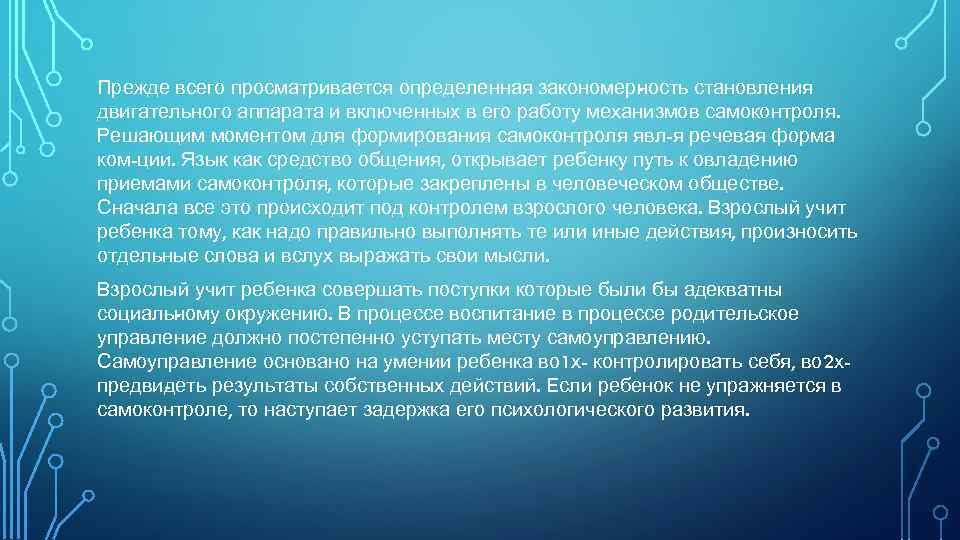 Прежде всего просматривается определенная закономерность становления двигательного аппарата и включенных в его работу механизмов самоконтроля. Решающим моментом для формирования самоконтроля явл-я речевая форма ком-ции. Язык как средство общения, открывает ребенку путь к овладению приемами самоконтроля, которые закреплены в человеческом обществе. Сначала все это происходит под контролем взрослого человека. Взрослый учит ребенка тому, как надо правильно выполнять те или иные действия, произносить отдельные слова и вслух выражать свои мысли.

Взрослый учит ребенка совершать поступки которые были бы адекватны социальному окружению. В процессе воспитание в процессе родительское управление должно постепенно уступать месту самоуправлению. Самоуправление основано на умении ребенка во1х- контролировать себя, во2х- предвидеть результаты собственных действий. Если ребенок не упражняется в самоконтроле, то наступает задержка его психологического развития.